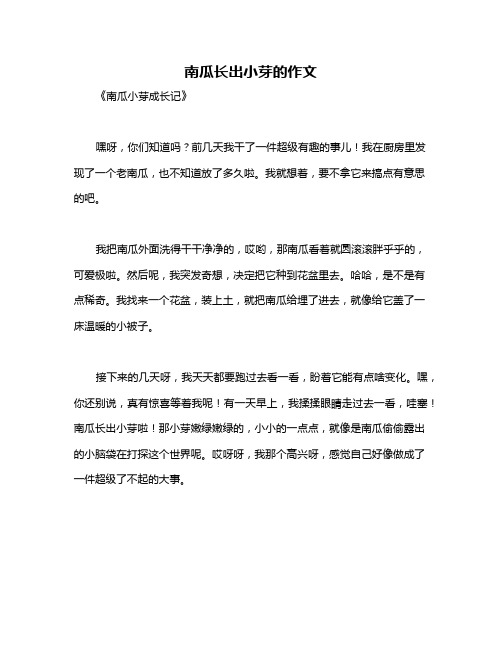 南瓜长出小芽的作文

《南瓜小芽成长记》

嘿呀，你们知道吗？前几天我干了一件超级有趣的事儿！我在厨房里发现了一个老南瓜，也不知道放了多久啦。我就想着，要不拿它来搞点有意思的吧。

我把南瓜外面洗得干干净净的，哎哟，那南瓜看着就圆滚滚胖乎乎的，可爱极啦。然后呢，我突发奇想，决定把它种到花盆里去。哈哈，是不是有点稀奇。我找来一个花盆，装上土，就把南瓜给埋了进去，就像给它盖了一床温暖的小被子。

接下来的几天呀，我天天都要跑过去看一看，盼着它能有点啥变化。嘿，你还别说，真有惊喜等着我呢！有一天早上，我揉揉眼睛走过去一看，哇塞！南瓜长出小芽啦！那小芽嫩绿嫩绿的，小小的一点点，就像是南瓜偷偷露出的小脑袋在打探这个世界呢。哎呀呀，我那个高兴呀，感觉自己好像做成了一件超级了不起的大事。